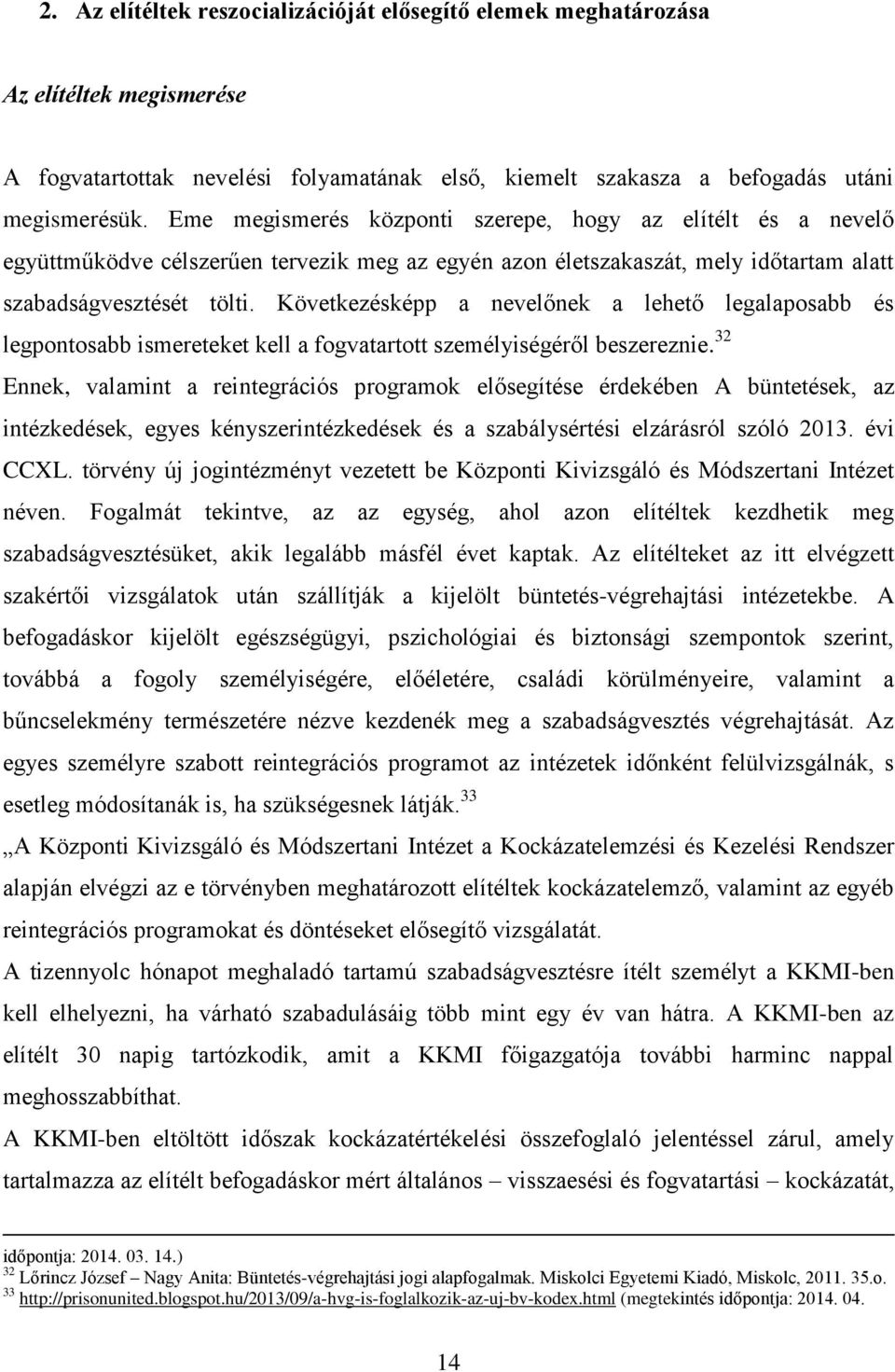 2. Az elítéltek reszocializációját elősegítő elemek meghatározása

Az elítéltek megismerése

A fogvatartottak nevelési folyamatának első, kiemelt szakasza a befogadás utáni megismerésük. Eme megismerés központi szerepe, hogy az elítélt és a nevelő együttműködve célszerűen tervezik meg az egyén azon életszakaszát, mely időtartam alatt szabadságvesztését tölti. Következésképp a nevelőnek a lehető legalaposabb és legpontosabb ismereteket kell a fogvatartott személyiségéről beszereznie.$^{32}$
Ennek, valamint a reintegrációs programok elősegítése érdekében A büntetések, az intézkedések, egyes kényszerintézkedések és a szabálysértési elzárásról szóló 2013. évi CCXL. törvény új jogintézményt vezetett be Központi Kivizsgáló és Módszertani Intézet néven. Fogalmát tekintve, az az egység, ahol azon elítéltek kezdhetik meg szabadságvesztésüket, akik legalább másfél évet kaptak. Az elítélteket az itt elvégzett szakértői vizsgálatok után szállítják a kijelölt büntetés-végrehajtási intézetekbe. A befogadáskor kijelölt egészségügyi, pszichológiai és biztonsági szempontok szerint, továbbá a fogoly személyiségére, előéletére, családi körülményeire, valamint a bűncselekmény természetére nézve kezdenék meg a szabadságvesztés végrehajtását. Az egyes személyre szabott reintegrációs programot az intézetek időnként felülvizsgálnák, s esetleg módosítanák is, ha szükségesnek látják.$^{33}$
„A Központi Kivizsgáló és Módszertani Intézet a Kockázatelemzési és Kezelési Rendszer alapján elvégzi az e törvényben meghatározott elítéltek kockázatelemző, valamint az egyéb reintegrációs programokat és döntéseket elősegítő vizsgálatát.
A tizennyolc hónapot meghaladó tartamú szabadságvesztésre ítélt személyt a KKMI-ben kell elhelyezni, ha várható szabadulásáig több mint egy év van hátra. A KKMI-ben az elítélt 30 napig tartózkodik, amit a KKMI főigazgatója további harminc nappal meghosszabbíthat.
A KKMI-ben eltöltött időszak kockázatértékelési összefoglaló jelentéssel zárul, amely tartalmazza az elítélt befogadáskor mért általános – visszaesési és fogvatartási – kockázatát,

időpontja: 2014. 03. 14.)
$^{32}$ Lőrincz József – Nagy Anita: Büntetés-végrehajtási jogi alapfogalmak. Miskolci Egyetemi Kiadó, Miskolc, 2011. 35.o.
$^{33}$ http://prisonunited.blogspot.hu/2013/09/a-hvg-is-foglalkozik-az-uj-bv-kodex.html (megtekintés időpontja: 2014. 04.

14